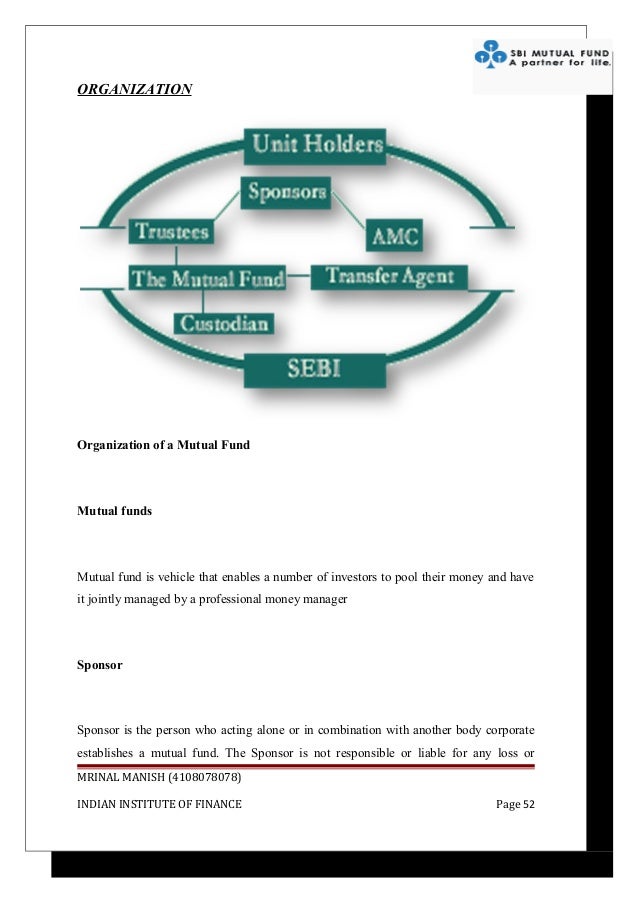 SBI MUTUAL FUND
A partner for life.

ORGANIZATION

Unit Holders
Sponsors
Trustees
AMC
The Mutual Fund
Transfer Agent
Custodian
SEBI

Organization of a Mutual Fund

Mutual funds

Mutual fund is vehicle that enables a number of investors to pool their money and have it jointly managed by a professional money manager

Sponsor

Sponsor is the person who acting alone or in combination with another body corporate establishes a mutual fund. The Sponsor is not responsible or liable for any loss or

MRINAL MANISH (4108078078)

INDIAN INSTITUTE OF FINANCE

Page 52